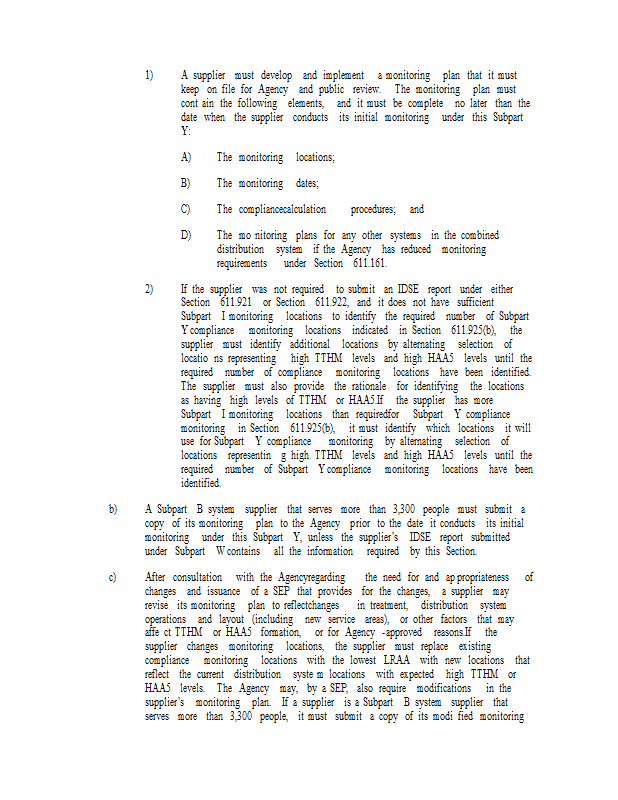 1) A supplier must develop and implement a monitoring plan that it must keep on file for Agency and public review. The monitoring plan must cont ain the following elements, and it must be complete no later than the date when the supplier conducts its initial monitoring under this Subpart Y:

A) The monitoring locations;

B) The monitoring dates;

C) The compliancecalculation procedures; and

D) The mo nitoring plans for any other systems in the combined distribution system if the Agency has reduced monitoring requirements under Section 611.161.

2) If the supplier was not required to submit an IDSE report under either Section 611.921 or Section 611.922, and it does not have sufficient Subpart I monitoring locations to identify the required number of Subpart Y compliance monitoring locations indicated in Section 611.925(b), the supplier must identify additional locations by alternating selection of locatio ns representing high TTHM levels and high HAA5 levels until the required number of compliance monitoring locations have been identified. The supplier must also provide the rationale for identifying the locations as having high levels of TTHM or HAA5.If the supplier has more Subpart I monitoring locations than requiredfor Subpart Y compliance monitoring in Section 611.925(b), it must identify which locations it will use for Subpart Y compliance monitoring by alternating selection of locations representin g high TTHM levels and high HAA5 levels until the required number of Subpart Y compliance monitoring locations have been identified.

b) A Subpart B system supplier that serves more than 3,300 people must submit a copy of its monitoring plan to the Agency prior to the date it conducts its initial monitoring under this Subpart Y, unless the supplier's IDSE report submitted under Subpart W contains all the information required by this Section.

c) After consultation with the Agencyregarding the need for and ap propriateness of changes and issuance of a SEP that provides for the changes, a supplier may revise its monitoring plan to reflectchanges in treatment, distribution system operations and layout (including new service areas), or other factors that may affe ct TTHM or HAA5 formation, or for Agency -approved reasons.If the supplier changes monitoring locations, the supplier must replace existing compliance monitoring locations with the lowest LRAA with new locations that reflect the current distribution syste m locations with expected high TTHM or HAA5 levels. The Agency may, by a SEP, also require modifications in the supplier's monitoring plan. If a supplier is a Subpart B system supplier that serves more than 3,300 people, it must submit a copy of its modi fied monitoring